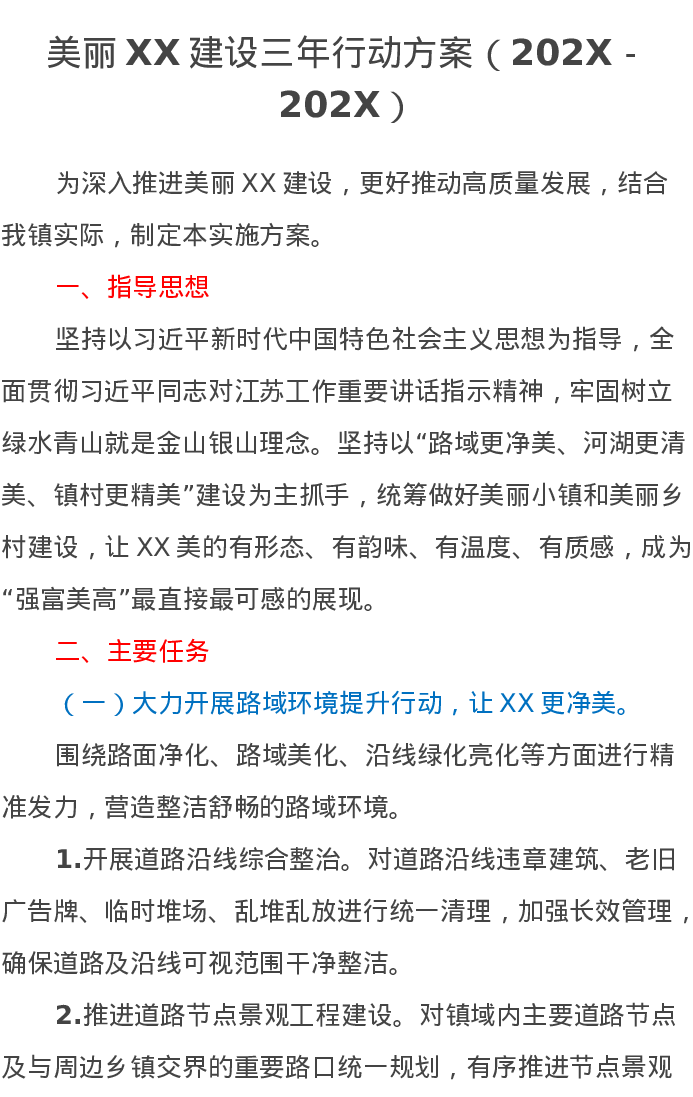 美丽XX建设三年行动方案（202X-202X）

为深入推进美丽XX建设，更好推动高质量发展，结合我镇实际，制定本实施方案。

一、指导思想

坚持以习近平新时代中国特色社会主义思想为指导，全面贯彻习近平同志对江苏工作重要讲话指示精神，牢固树立绿水青山就是金山银山理念。坚持以“路域更净美、河湖更清美、镇村更精美”建设为主抓手，统筹做好美丽小镇和美丽乡村建设，让XX美的有形态、有韵味、有温度、有质感，成为“强富美高”最直接最可感的展现。

二、主要任务

（一）大力开展路域环境提升行动，让XX更净美。

围绕路面净化、路域美化、沿线绿化亮化等方面进行精准发力，营造整洁舒畅的路域环境。

1.开展道路沿线综合整治。对道路沿线违章建筑、老旧广告牌、临时堆场、乱堆乱放进行统一清理，加强长效管理，确保道路及沿线可视范围干净整洁。

2.推进道路节点景观工程建设。对镇域内主要道路节点及与周边乡镇交界的重要路口统一规划，有序推进节点景观